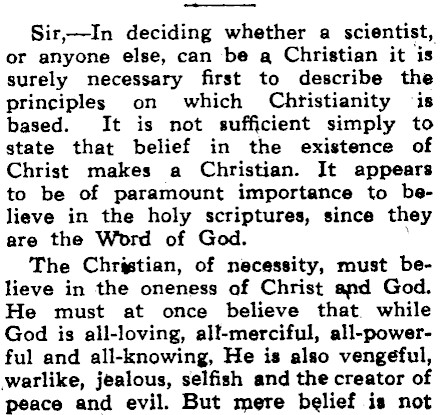 Sir,—In deciding whether a scientist, or anyone else, can be a Christian it is surely necessary first to describe the principles on which Christianity is based. It is not sufficient simply to state that belief in the existence of Christ makes a Christian. It appears to be of paramount importance to believe in the holy scriptures, since they are the Word of God.

The Christian, of necessity, must believe in the oneness of Christ and God. He must at once believe that while God is all-loving, all-merciful, all-powerful and all-knowing, He is also vengeful, warlike, jealous, selfish and the creator of peace and evil. But mere belief is not